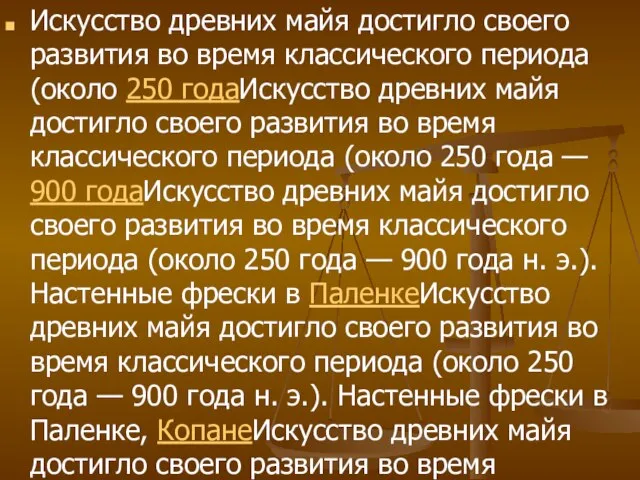 Искусство древних майя достигло своего развития во время классического периода (около 250 годаИскусство древних майя достигло своего развития во время классического периода (около 250 года — 900 годаИскусство древних майя достигло своего развития во время классического периода (около 250 года — 900 года н. э.). Настенные фрески в ПаленкеИскусство древних майя достигло своего развития во время классического периода (около 250 года — 900 года н. э.). Настенные фрески в Паленке, КопанеИскусство древних майя достигло своего развития во время